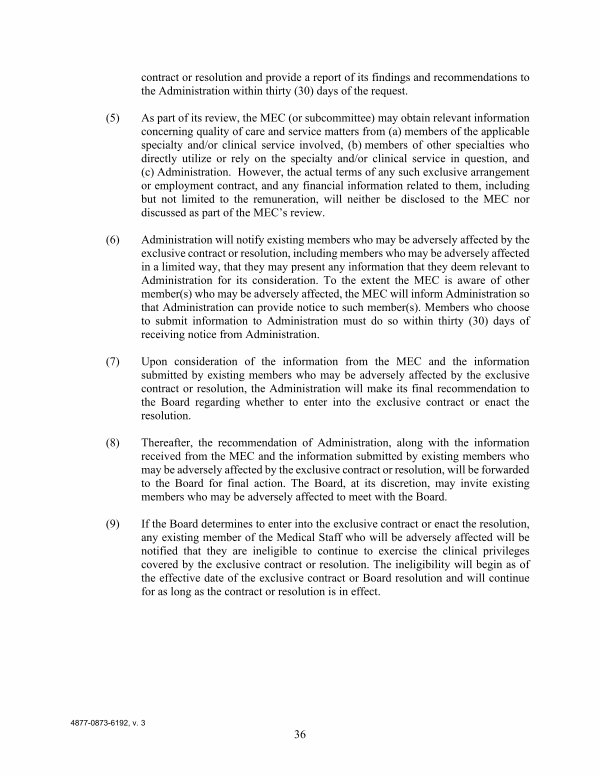 contract or resolution and provide a report of its findings and recommendations to the Administration within thirty (30) days of the request.

(5) As part of its review, the MEC (or subcommittee) may obtain relevant information concerning quality of care and service matters from (a) members of the applicable specialty and/or clinical service involved, (b) members of other specialties who directly utilize or rely on the specialty and/or clinical service in question, and (c) Administration. However, the actual terms of any such exclusive arrangement or employment contract, and any financial information related to them, including but not limited to the remuneration, will neither be disclosed to the MEC nor discussed as part of the MEC's review.

(6) Administration will notify existing members who may be adversely affected by the exclusive contract or resolution, including members who may be adversely affected in a limited way, that they may present any information that they deem relevant to Administration for its consideration. To the extent the MEC is aware of other member(s) who may be adversely affected, the MEC will inform Administration so that Administration can provide notice to such member(s). Members who choose to submit information to Administration must do so within thirty (30) days of receiving notice from Administration.

(7) Upon consideration of the information from the MEC and the information submitted by existing members who may be adversely affected by the exclusive contract or resolution, the Administration will make its final recommendation to the Board regarding whether to enter into the exclusive contract or enact the resolution.

(8) Thereafter, the recommendation of Administration, along with the information received from the MEC and the information submitted by existing members who may be adversely affected by the exclusive contract or resolution, will be forwarded to the Board for final action. The Board, at its discretion, may invite existing members who may be adversely affected to meet with the Board.

(9) If the Board determines to enter into the exclusive contract or enact the resolution, any existing member of the Medical Staff who will be adversely affected will be notified that they are ineligible to continue to exercise the clinical privileges covered by the exclusive contract or resolution. The ineligibility will begin as of the effective date of the exclusive contract or Board resolution and will continue for as long as the contract or resolution is in effect.

4877-0873-6192, v. 3

36